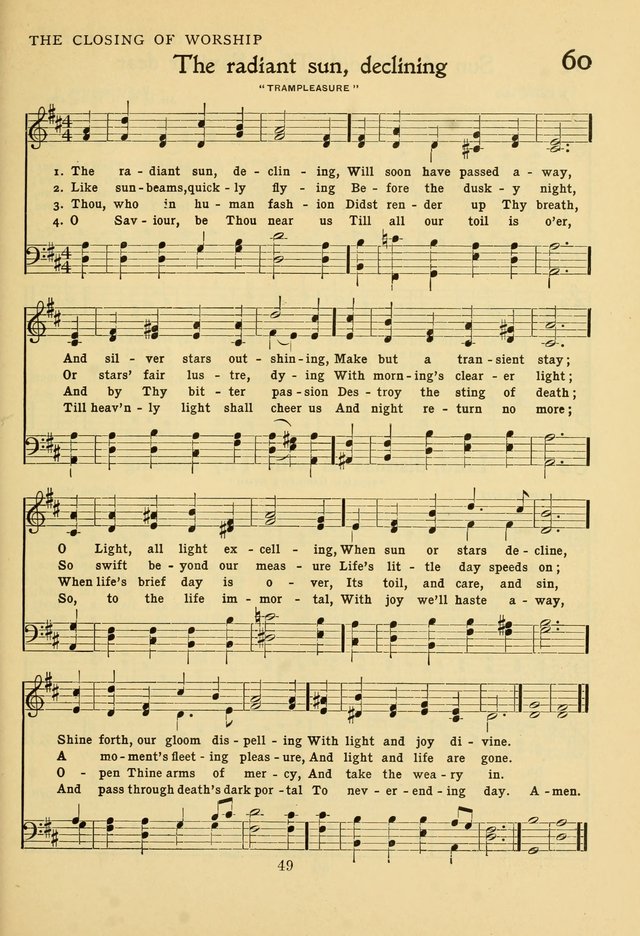 THE CLOSING OF WORSHIP

The radiant sun, declining

60

"TRAMPLEASURE"

1. The ra - diant sun, de - clin - ing, Will soon have passed a - way,
2. Like sun - beams, quick - ly fly - ing Be - fore the dusk - y night,
3. Thou, who in hu - man fash - ion Didst ren - der up Thy breath,
4. O Sav - iour, be Thou near us Till all our toil is o'er,

And sil - ver stars out - shin - ing, Make but a tran - sient stay;
Or stars' fair lus - tre, dy - ing With morn - ing's clear - er light;
And by Thy bit - ter pas - sion Des - troy the sting of death;
Till heav'n - ly light shall cheer us And night re - turn no more;

O Light, all light ex - cell - ing, When sun or stars de - cline,
So swift be - yond our meas - ure Life's lit - tle day speeds on;
When life's brief day is o - ver, Its toil, and care, and sin,
So, to the life im - mor - tal, With joy we'll haste a - way,

Shine forth, our gloom dis - pell - ing With light and joy di - vine.
A mo - ment's fleet - ing pleas - ure, And light and life are gone.
O - pen Thine arms of mer - cy, And take the wea - ry in.
And pass through death's dark por - tal To nev - er - end - ing day. A - men.

49